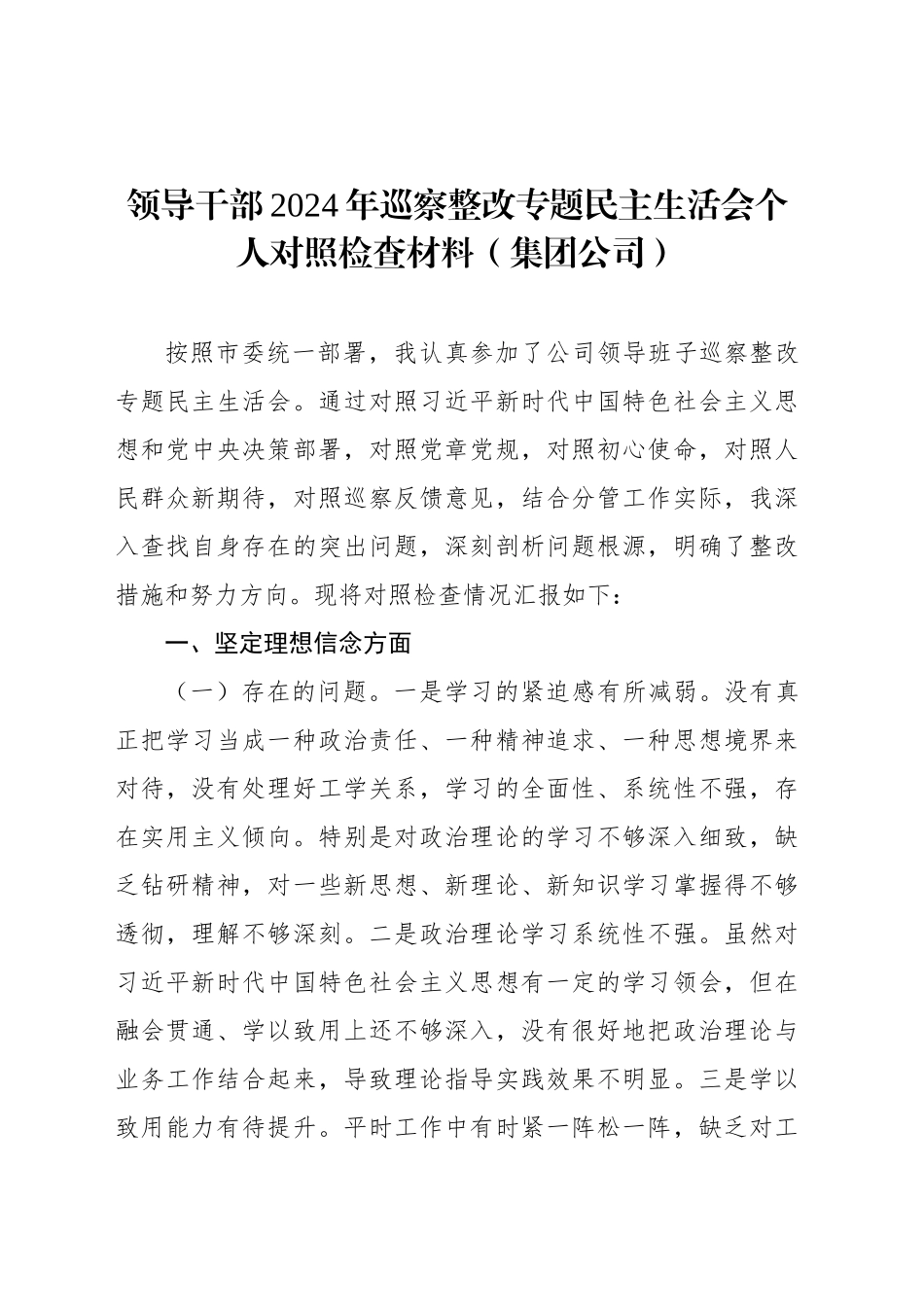 领导干部2024年巡察整改专题民主生活会个人对照检查材料（集团公司）

按照市委统一部署，我认真参加了公司领导班子巡察整改专题民主生活会。通过对照习近平新时代中国特色社会主义思想和党中央决策部署，对照党章党规，对照初心使命，对照人民群众新期待，对照巡察反馈意见，结合分管工作实际，我深入查找自身存在的突出问题，深刻剖析问题根源，明确了整改措施和努力方向。现将对照检查情况汇报如下：

一、坚定理想信念方面

（一）存在的问题。一是学习的紧迫感有所减弱。没有真正把学习当成一种政治责任、一种精神追求、一种思想境界来对待，没有处理好工学关系，学习的全面性、系统性不强，存在实用主义倾向。特别是对政治理论的学习不够深入细致，缺乏钻研精神，对一些新思想、新理论、新知识学习掌握得不够透彻，理解不够深刻。二是政治理论学习系统性不强。虽然对习近平新时代中国特色社会主义思想有一定的学习领会，但在融会贯通、学以致用上还不够深入，没有很好地把政治理论与业务工作结合起来，导致理论指导实践效果不明显。三是学以致用能力有待提升。平时工作中有时紧一阵松一阵，缺乏对工